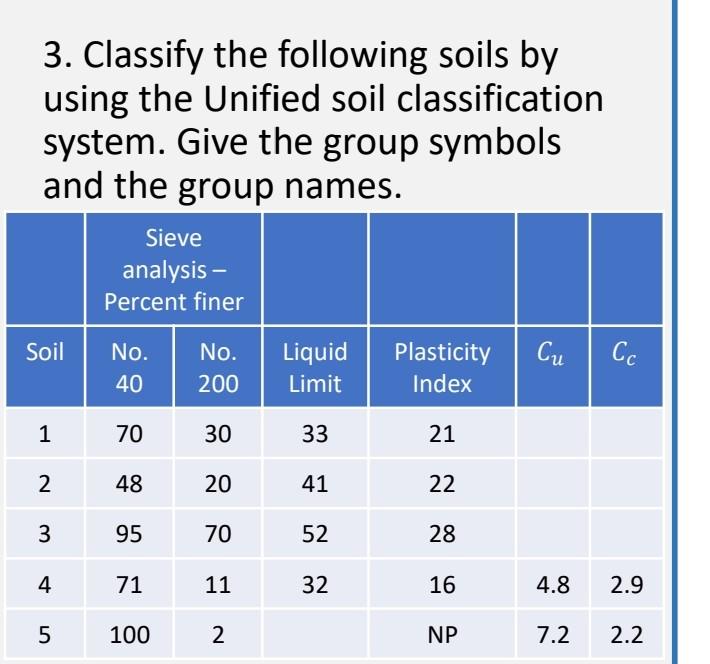 3. Classify the following soils by using the Unified soil classification system. Give the group symbols and the group names.

| | Sieve analysis – Percent finer | | | | | |
|---|---|---|---|---|---|---|
| Soil | No. 40 | No. 200 | Liquid Limit | Plasticity Index | $C_u$ | $C_c$ |
| 1 | 70 | 30 | 33 | 21 | | |
| 2 | 48 | 20 | 41 | 22 | | |
| 3 | 95 | 70 | 52 | 28 | | |
| 4 | 71 | 11 | 32 | 16 | 4.8 | 2.9 |
| 5 | 100 | 2 | | NP | 7.2 | 2.2 |